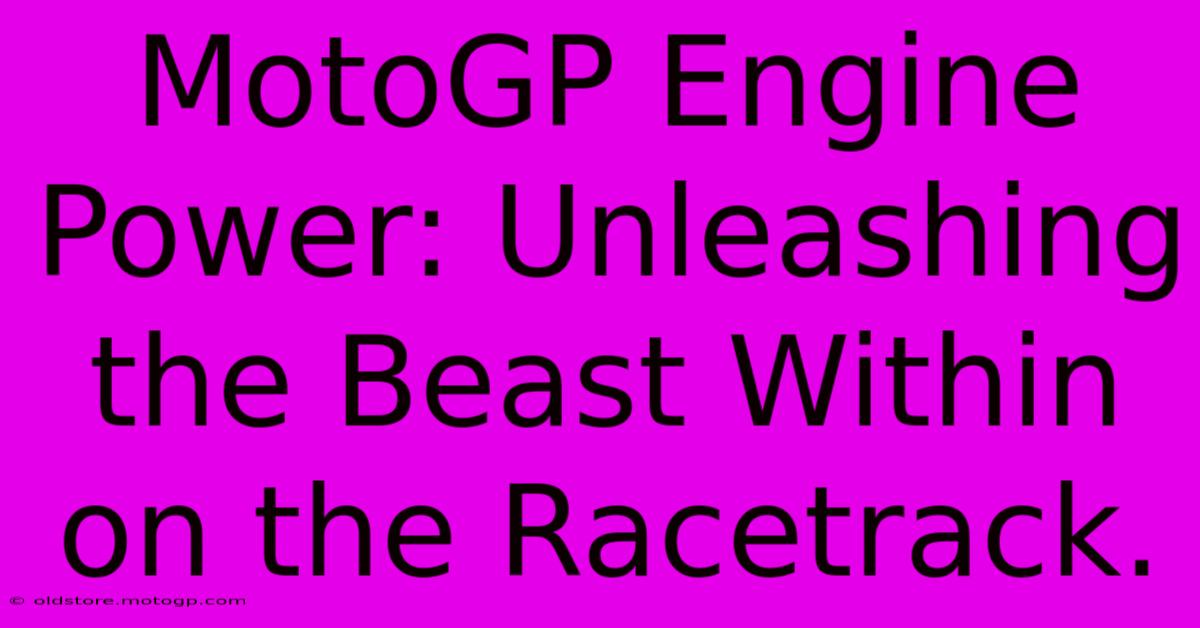 MotoGP Engine Power: Unleashing the Beast Within on the Racetrack.

© oldstore.motogp.com